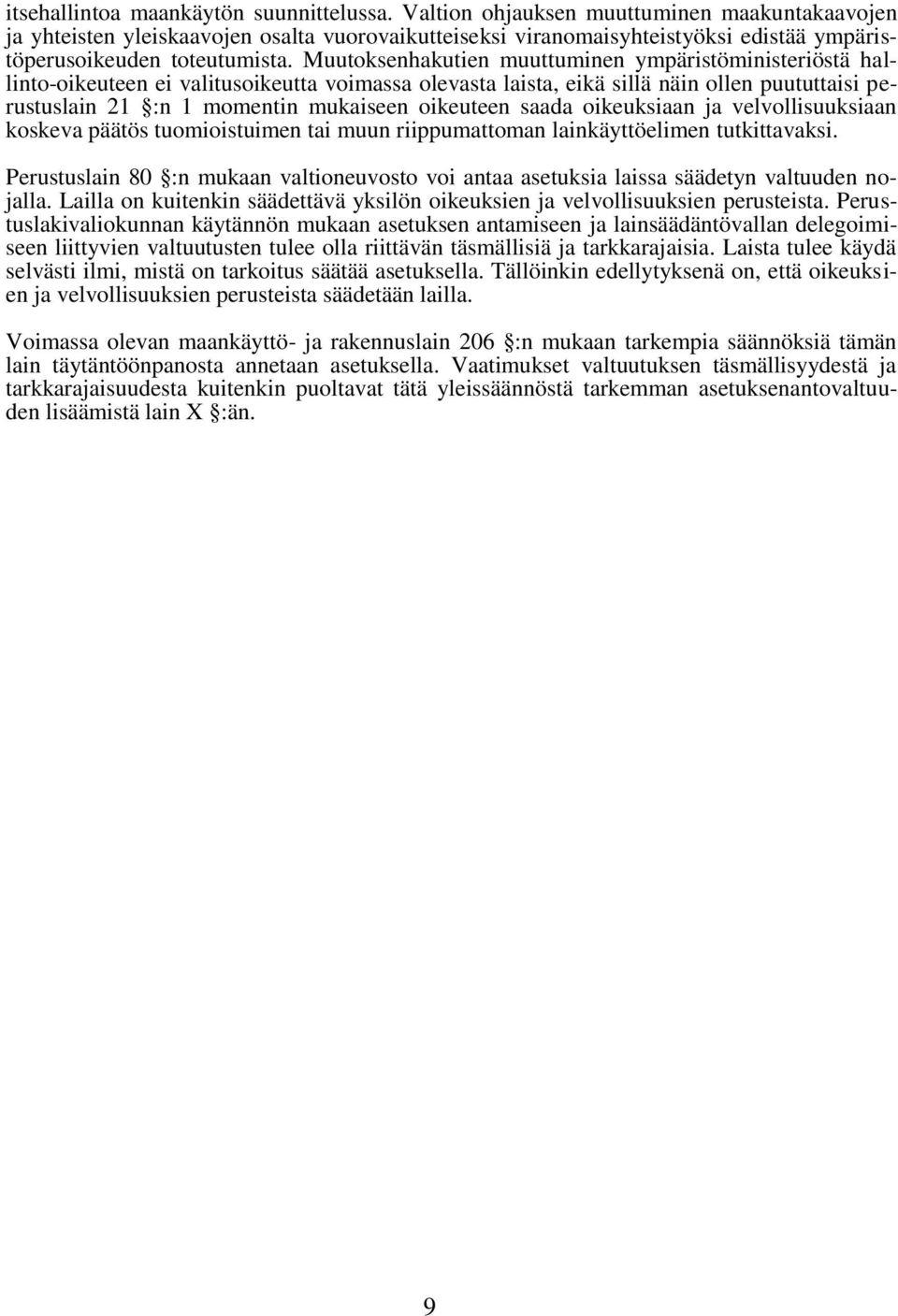 itsehallintoa maankäytön suunnittelussa. Valtion ohjauksen muuttuminen maakuntakaavojen ja yhteisten yleiskaavojen osalta vuorovaikutteiseksi viranomaisyhteistyöksi edistää ympäristöperusoikeuden toteutumista. Muutoksenhakutien muuttuminen ympäristöministeriöstä hallinto-oikeuteen ei valitusoikeutta voimassa olevasta laista, eikä sillä näin ollen puututtaisi perustuslain 21 §:n 1 momentin mukaiseen oikeuteen saada oikeuksiaan ja velvollisuuksiaan koskeva päätös tuomioistuimen tai muun riippumattoman lainkäyttöelimen tutkittavaksi.

Perustuslain 80 §:n mukaan valtioneuvosto voi antaa asetuksia laissa säädetyn valtuuden nojalla. Lailla on kuitenkin säädettävä yksilön oikeuksien ja velvollisuuksien perusteista. Perustuslakivaliokunnan käytännön mukaan asetuksen antamiseen ja lainsäädäntövallan delegoimiseen liittyvien valtuutusten tulee olla riittävän täsmällisiä ja tarkkarajaisia. Laista tulee käydä selvästi ilmi, mistä on tarkoitus säätää asetuksella. Tällöinkin edellytyksenä on, että oikeuksien ja velvollisuuksien perusteista säädetään lailla.

Voimassa olevan maankäyttö- ja rakennuslain 206 §:n mukaan tarkempia säännöksiä tämän lain täytäntöönpanosta annetaan asetuksella. Vaatimukset valtuutuksen täsmällisyydestä ja tarkkarajaisuudesta kuitenkin puoltavat tätä yleissäännöstä tarkemman asetuksenantovaltuuden lisäämistä lain X §:än.

9